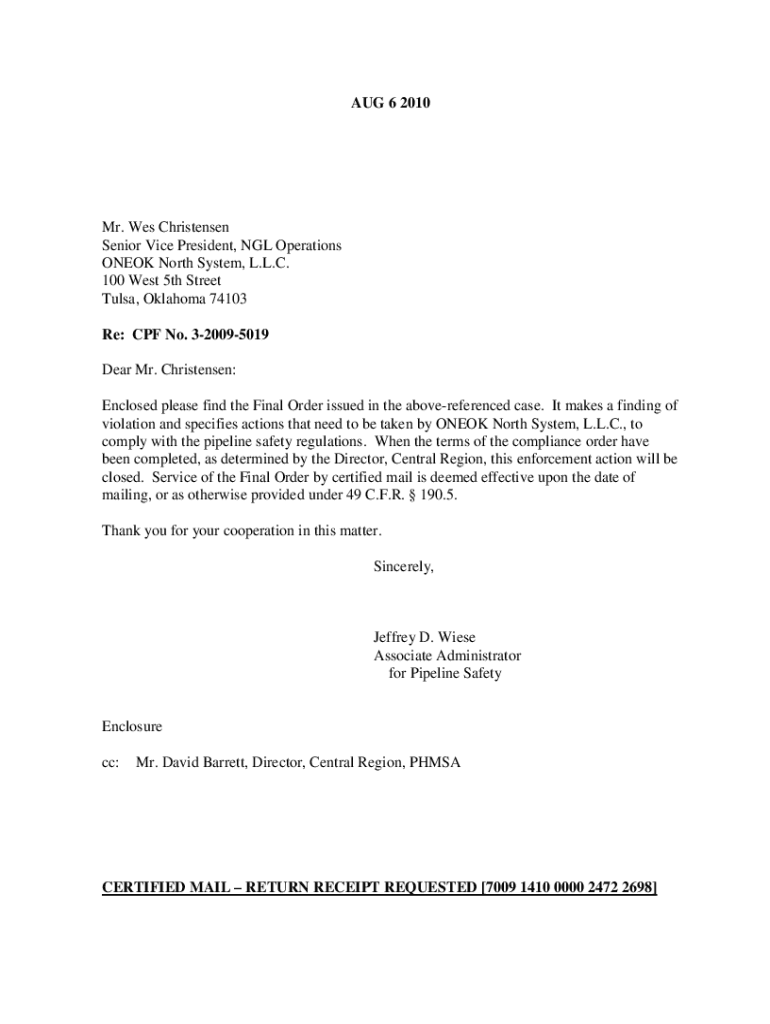 AUG 6 2010

Mr. Wes Christensen
Senior Vice President, NGL Operations
ONEOK North System, L.L.C.
100 West 5th Street
Tulsa, Oklahoma 74103

Re: CPF No. 3-2009-5019

Dear Mr. Christensen:

Enclosed please find the Final Order issued in the above-referenced case. It makes a finding of violation and specifies actions that need to be taken by ONEOK North System, L.L.C., to comply with the pipeline safety regulations. When the terms of the compliance order have been completed, as determined by the Director, Central Region, this enforcement action will be closed. Service of the Final Order by certified mail is deemed effective upon the date of mailing, or as otherwise provided under 49 C.F.R. § 190.5.

Thank you for your cooperation in this matter.

Sincerely,

Jeffrey D. Wiese
Associate Administrator
for Pipeline Safety

Enclosure

cc: Mr. David Barrett, Director, Central Region, PHMSA

CERTIFIED MAIL – RETURN RECEIPT REQUESTED [7009 1410 0000 2472 2698]